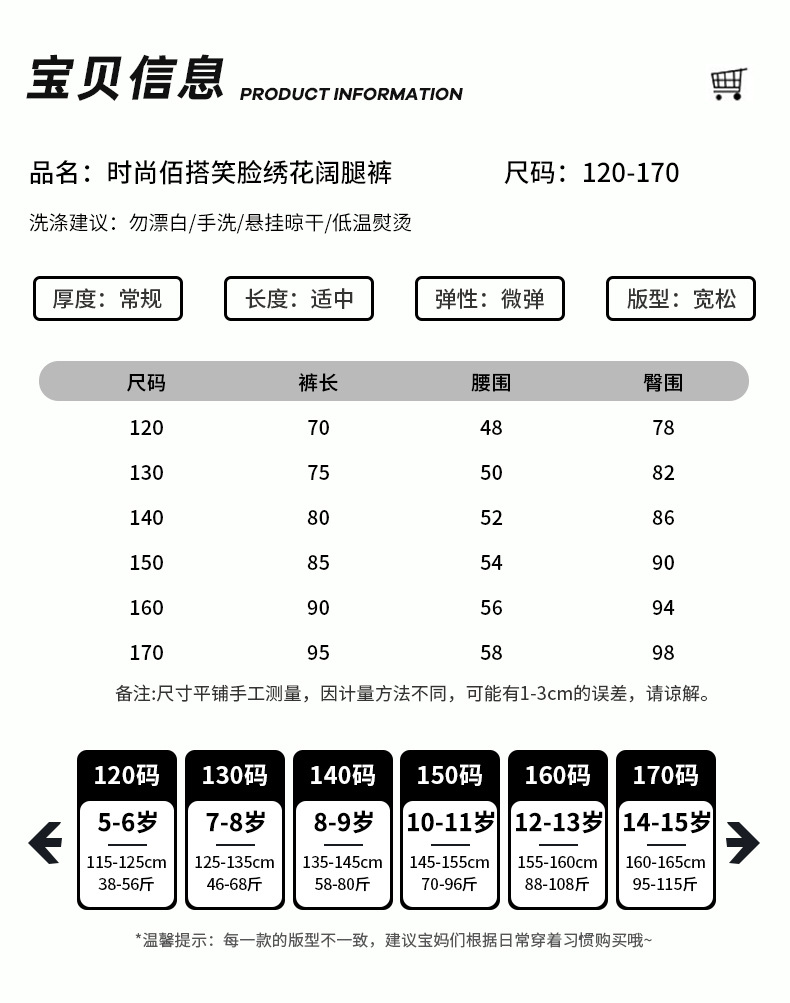 宝贝信息 PRODUCT INFORMATION

品名：时尚佰搭笑脸绣花阔腿裤　尺码：120-170

洗涤建议：勿漂白/手洗/悬挂晾干/低温熨烫

厚度：常规　长度：适中　弹性：微弹　版型：宽松

| 尺码 | 裤长 | 腰围 | 臀围 |
|---|---|---|---|
| 120 | 70 | 48 | 78 |
| 130 | 75 | 50 | 82 |
| 140 | 80 | 52 | 86 |
| 150 | 85 | 54 | 90 |
| 160 | 90 | 56 | 94 |
| 170 | 95 | 58 | 98 |

备注:尺寸平铺手工测量，因计量方法不同，可能有1-3cm的误差，请谅解。

120码
5-6岁
115-125cm
38-56斤

130码
7-8岁
125-135cm
46-68斤

140码
8-9岁
135-145cm
58-80斤

150码
10-11岁
145-155cm
70-96斤

160码
12-13岁
155-160cm
88-108斤

170码
14-15岁
160-165cm
95-115斤

*温馨提示：每一款的版型不一致，建议宝妈们根据日常穿着习惯购买哦~